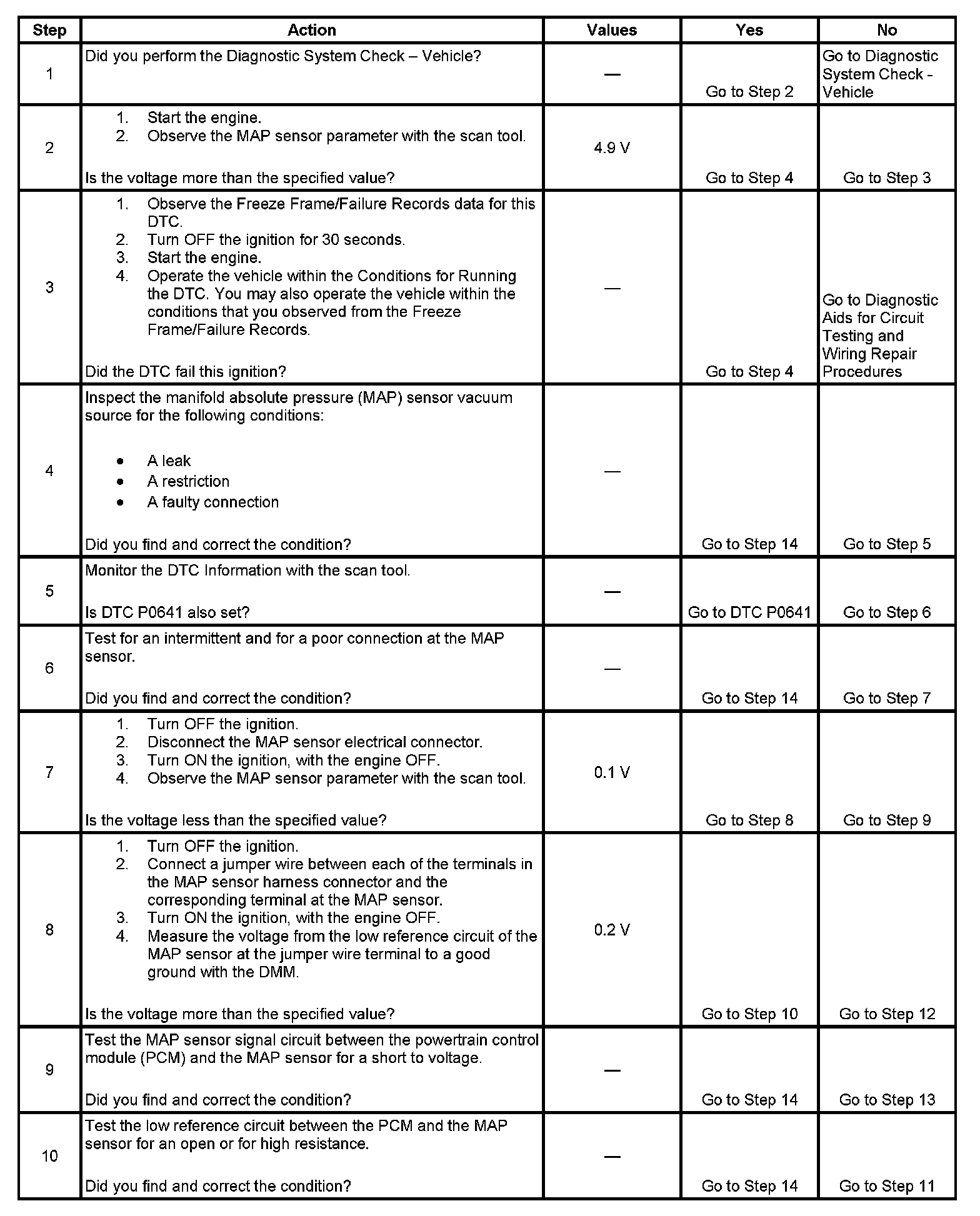 | Step | Action | Values | Yes | No |
|---|---|---|---|---|
| 1 | Did you perform the Diagnostic System Check – Vehicle? | — | Go to Step 2 | Go to Diagnostic System Check - Vehicle |
| 2 | 1. Start the engine. 2. Observe the MAP sensor parameter with the scan tool. Is the voltage more than the specified value? | 4.9 V | Go to Step 4 | Go to Step 3 |
| 3 | 1. Observe the Freeze Frame/Failure Records data for this DTC. 2. Turn OFF the ignition for 30 seconds. 3. Start the engine. 4. Operate the vehicle within the Conditions for Running the DTC. You may also operate the vehicle within the conditions that you observed from the Freeze Frame/Failure Records. Did the DTC fail this ignition? | — | Go to Step 4 | Go to Diagnostic Aids for Circuit Testing and Wiring Repair Procedures |
| 4 | Inspect the manifold absolute pressure (MAP) sensor vacuum source for the following conditions: • A leak • A restriction • A faulty connection Did you find and correct the condition? | — | Go to Step 14 | Go to Step 5 |
| 5 | Monitor the DTC Information with the scan tool. Is DTC P0641 also set? | — | Go to DTC P0641 | Go to Step 6 |
| 6 | Test for an intermittent and for a poor connection at the MAP sensor. Did you find and correct the condition? | — | Go to Step 14 | Go to Step 7 |
| 7 | 1. Turn OFF the ignition. 2. Disconnect the MAP sensor electrical connector. 3. Turn ON the ignition, with the engine OFF. 4. Observe the MAP sensor parameter with the scan tool. Is the voltage less than the specified value? | 0.1 V | Go to Step 8 | Go to Step 9 |
| 8 | 1. Turn OFF the ignition. 2. Connect a jumper wire between each of the terminals in the MAP sensor harness connector and the corresponding terminal at the MAP sensor. 3. Turn ON the ignition, with the engine OFF. 4. Measure the voltage from the low reference circuit of the MAP sensor at the jumper wire terminal to a good ground with the DMM. Is the voltage more than the specified value? | 0.2 V | Go to Step 10 | Go to Step 12 |
| 9 | Test the MAP sensor signal circuit between the powertrain control module (PCM) and the MAP sensor for a short to voltage. Did you find and correct the condition? | — | Go to Step 14 | Go to Step 13 |
| 10 | Test the low reference circuit between the PCM and the MAP sensor for an open or for high resistance. Did you find and correct the condition? | — | Go to Step 14 | Go to Step 11 |